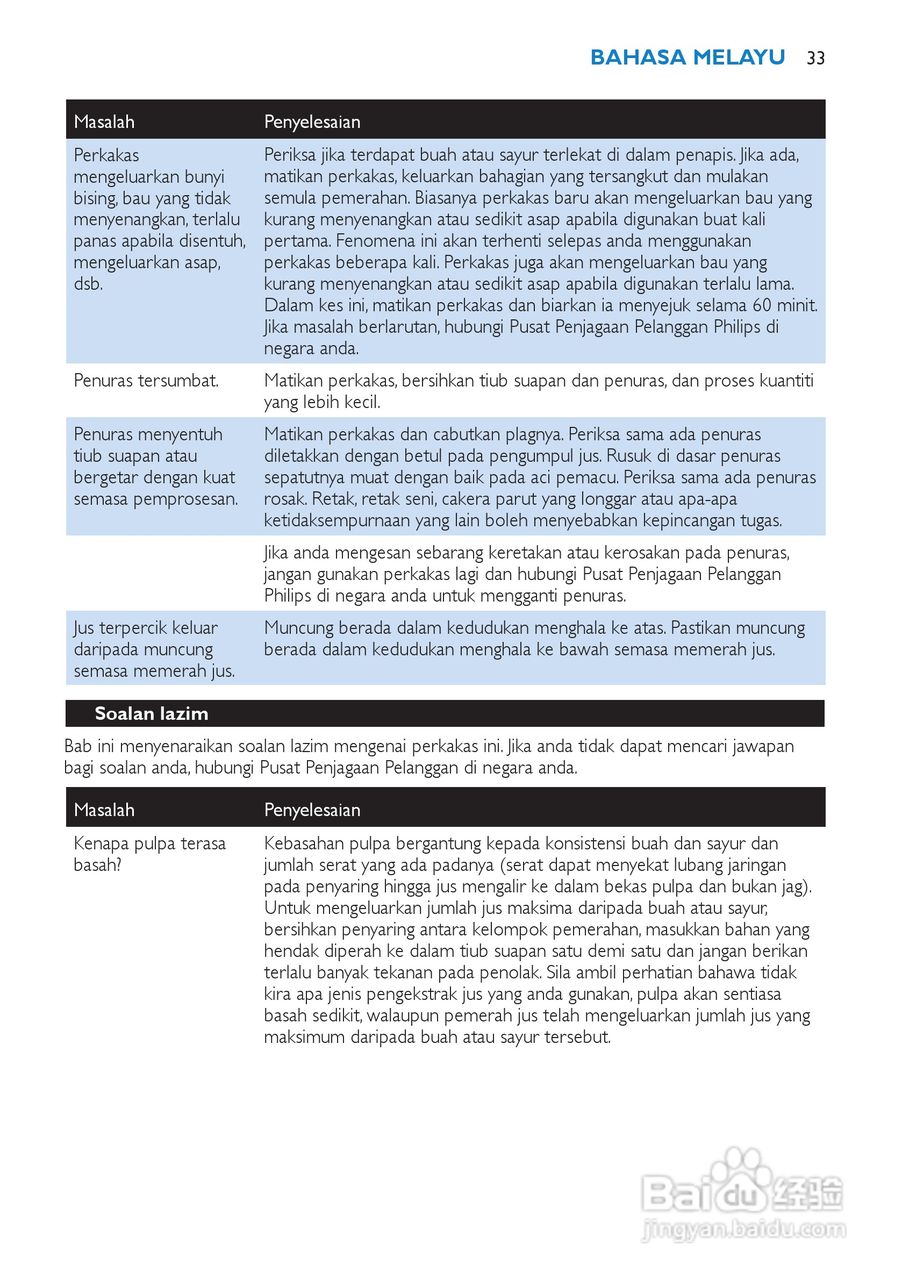 BAHASA MELAYU 33

| Masalah | Penyelesaian |
|---|---|
| Perkakas mengeluarkan bunyi bising, bau yang tidak menyenangkan, terlalu panas apabila disentuh, mengeluarkan asap, dsb. | Periksa jika terdapat buah atau sayur terlekat di dalam penapis. Jika ada, matikan perkakas, keluarkan bahagian yang tersangkut dan mulakan semula pemerahan. Biasanya perkakas baru akan mengeluarkan bau yang kurang menyenangkan atau sedikit asap apabila digunakan buat kali pertama. Fenomena ini akan terhenti selepas anda menggunakan perkakas beberapa kali. Perkakas juga akan mengeluarkan bau yang kurang menyenangkan atau sedikit asap apabila digunakan terlalu lama. Dalam kes ini, matikan perkakas dan biarkan ia menyejuk selama 60 minit. Jika masalah berlarutan, hubungi Pusat Penjagaan Pelanggan Philips di negara anda. |
| Penuras tersumbat. | Matikan perkakas, bersihkan tiub suapan dan penuras, dan proses kuantiti yang lebih kecil. |
| Penuras menyentuh tiub suapan atau bergetar dengan kuat semasa pemprosesan. | Matikan perkakas dan cabutkan plagnya. Periksa sama ada penuras diletakkan dengan betul pada pengumpul jus. Rusuk di dasar penuras sepatutnya muat dengan baik pada aci pemacu. Periksa sama ada penuras rosak. Retak, retak seni, cakera parut yang longgar atau apa-apa ketidaksempurnaan yang lain boleh menyebabkan kepincangan tugas. |
| | Jika anda mengesan sebarang keretakan atau kerosakan pada penuras, jangan gunakan perkakas lagi dan hubungi Pusat Penjagaan Pelanggan Philips di negara anda untuk mengganti penuras. |
| Jus terpercik keluar daripada muncung semasa memerah jus. | Muncung berada dalam kedudukan menghala ke atas. Pastikan muncung berada dalam kedudukan menghala ke bawah semasa memerah jus. |

Soalan lazim

Bab ini menyenaraikan soalan lazim mengenai perkakas ini. Jika anda tidak dapat mencari jawapan bagi soalan anda, hubungi Pusat Penjagaan Pelanggan di negara anda.

| Masalah | Penyelesaian |
|---|---|
| Kenapa pulpa terasa basah? | Kebasahan pulpa bergantung kepada konsistensi buah dan sayur dan jumlah serat yang ada padanya (serat dapat menyekat lubang jaringan pada penyaring hingga jus mengalir ke dalam bekas pulpa dan bukan jag). Untuk mengeluarkan jumlah jus maksima daripada buah atau sayur, bersihkan penyaring antara kelompok pemerahan, masukkan bahan yang hendak diperah ke dalam tiub suapan satu demi satu dan jangan berikan terlalu banyak tekanan pada penolak. Sila ambil perhatian bahawa tidak kira apa jenis pengekstrak jus yang anda gunakan, pulpa akan sentiasa basah sedikit, walaupun pemerah jus telah mengeluarkan jumlah jus yang maksimum daripada buah atau sayur tersebut. |

Baidu 经验
jingyan.baidu.com